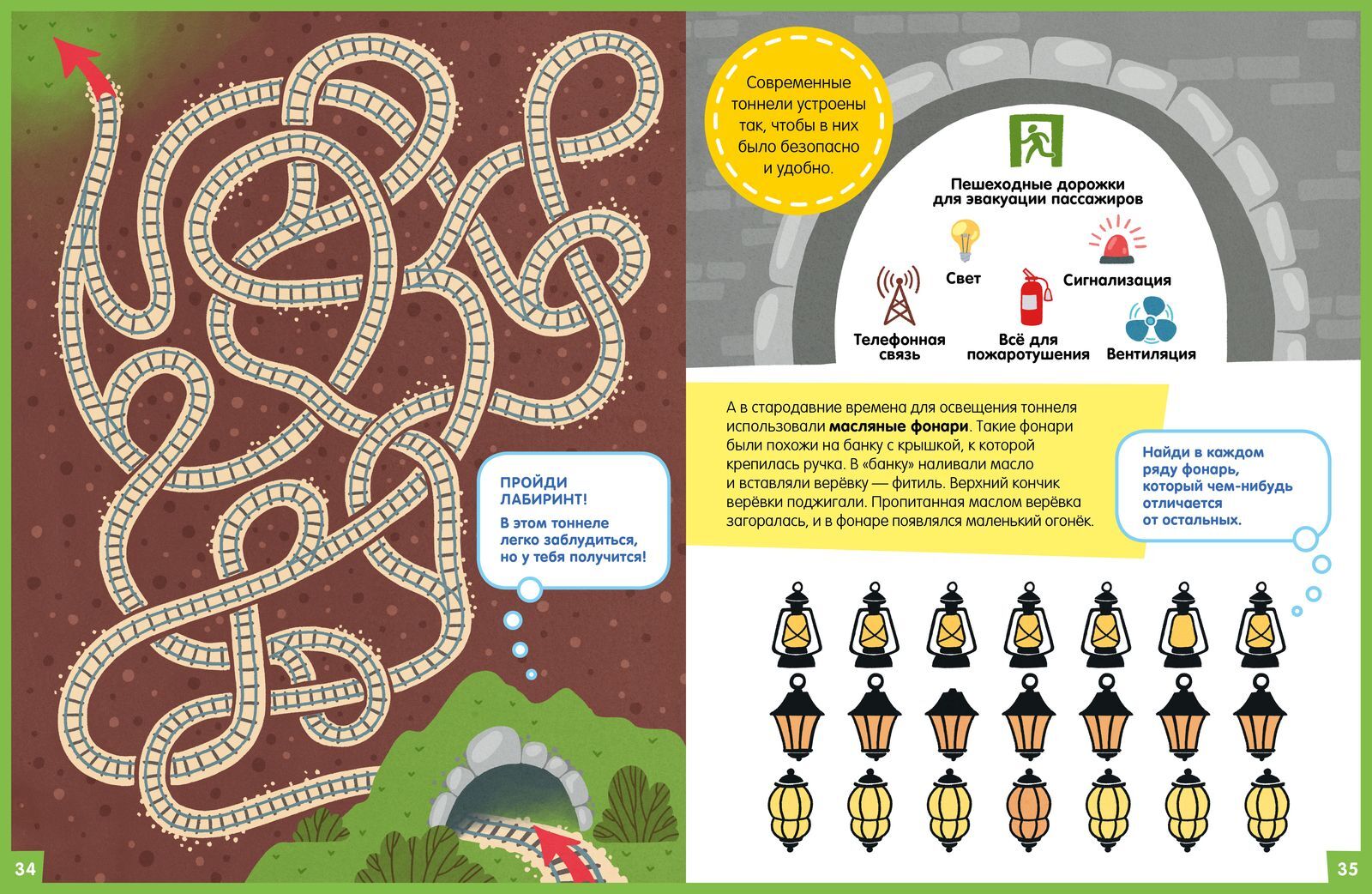 ПРОЙДИ ЛАБИРИНТ!

В этом тоннеле легко заблудиться, но у тебя получится!

34

Современные тоннели устроены так, чтобы в них было безопасно и удобно.

Пешеходные дорожки
для эвакуации пассажиров

Свет

Сигнализация

Телефонная
связь

Всё для
пожаротушения

Вентиляция

А в стародавние времена для освещения тоннеля использовали масляные фонари. Такие фонари были похожи на банку с крышкой, к которой крепилась ручка. В «банку» наливали масло и вставляли верёвку — фитиль. Верхний кончик верёвки поджигали. Пропитанная маслом верёвка загоралась, и в фонаре появлялся маленький огонёк.

Найди в каждом ряду фонарь, который чем-нибудь отличается от остальных.

35